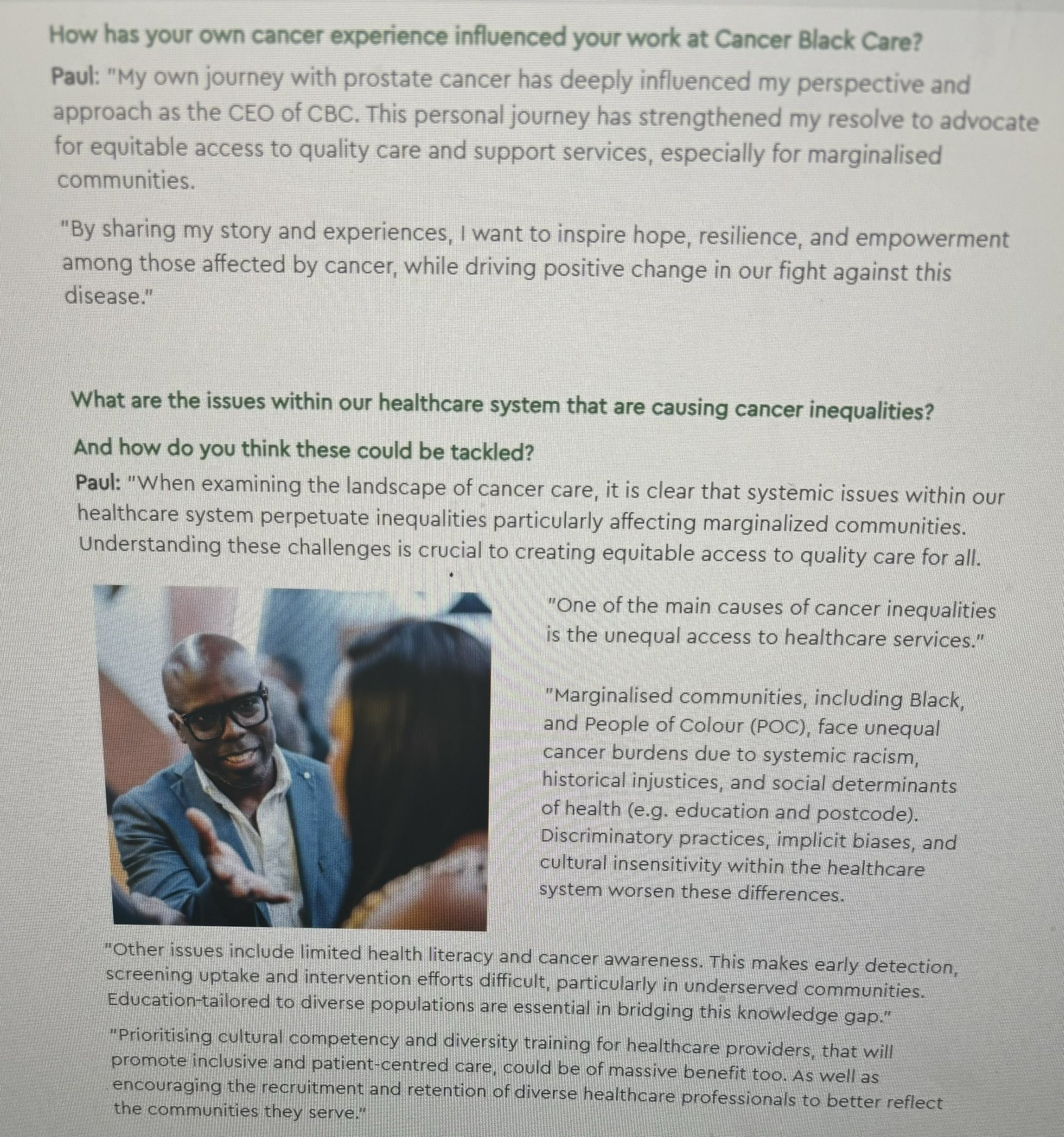 How has your own cancer experience influenced your work at Cancer Black Care?

Paul: "My own journey with prostate cancer has deeply influenced my perspective and approach as the CEO of CBC. This personal journey has strengthened my resolve to advocate for equitable access to quality care and support services, especially for marginalised communities.

"By sharing my story and experiences, I want to inspire hope, resilience, and empowerment among those affected by cancer, while driving positive change in our fight against this disease."

What are the issues within our healthcare system that are causing cancer inequalities?

And how do you think these could be tackled?

Paul: "When examining the landscape of cancer care, it is clear that systemic issues within our healthcare system perpetuate inequalities particularly affecting marginalized communities. Understanding these challenges is crucial to creating equitable access to quality care for all.

"One of the main causes of cancer inequalities is the unequal access to healthcare services."

"Marginalised communities, including Black, and People of Colour (POC), face unequal cancer burdens due to systemic racism, historical injustices, and social determinants of health (e.g. education and postcode). Discriminatory practices, implicit biases, and cultural insensitivity within the healthcare system worsen these differences.

"Other issues include limited health literacy and cancer awareness. This makes early detection, screening uptake and intervention efforts difficult, particularly in underserved communities. Education-tailored to diverse populations are essential in bridging this knowledge gap."

"Prioritising cultural competency and diversity training for healthcare providers, that will promote inclusive and patient-centred care, could be of massive benefit too. As well as encouraging the recruitment and retention of diverse healthcare professionals to better reflect the communities they serve."